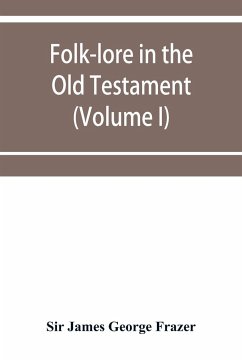 Folk-lore in the Old Testament (Volume I)

Sir James George Frazer